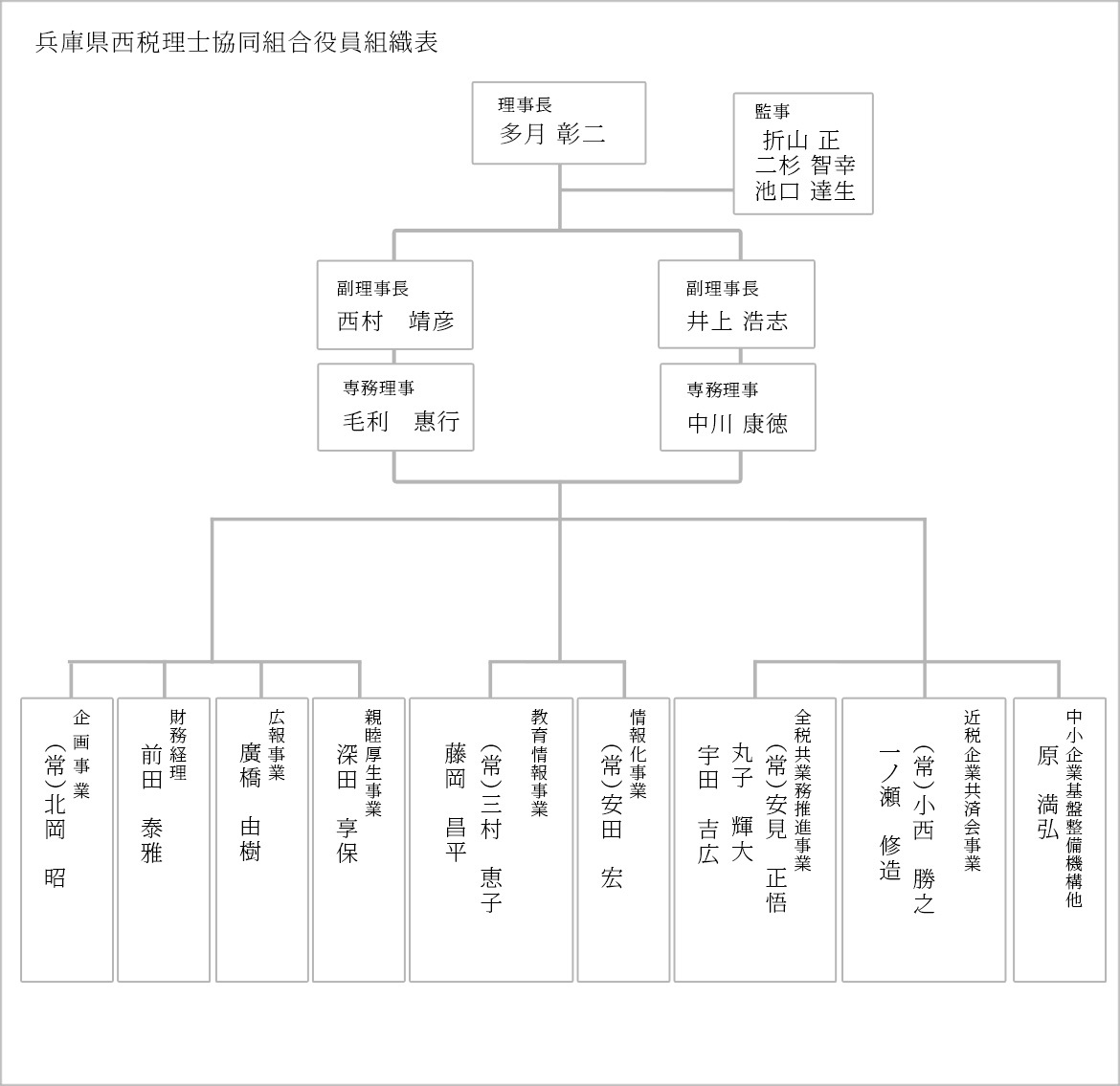 兵庫県西税理士協同組合役員組織表

理事長
多月 彰二

監事
折山 正
二杉 智幸
池口 達生

副理事長
西村 靖彦

副理事長
井上 浩志

専務理事
毛利 惠行

専務理事
中川 康徳

企画事業
(常)北岡 昭

財務経理
前田 泰雅

広報事業
廣橋 由樹

親睦厚生事業
深田 享保

教育情報事業
(常)三村 恵子
藤岡 昌平

情報化事業
(常)安田 宏

全税共業務推進事業
(常)安見 正悟
丸子 輝大
宇田 吉広

近税企業共済会事業
(常)小西 勝之
一ノ瀬 修造

中小企業基盤整備機構他
原 満弘